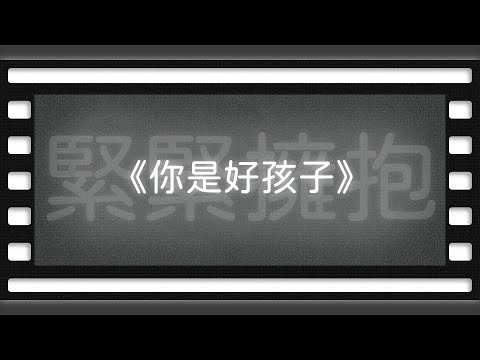 緊緊擁抱

《你是好孩子》